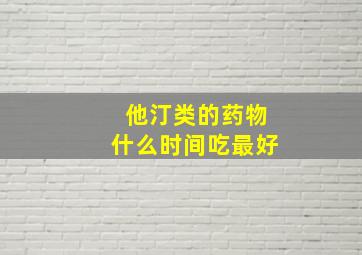 他汀类的药物
什么时间吃最好